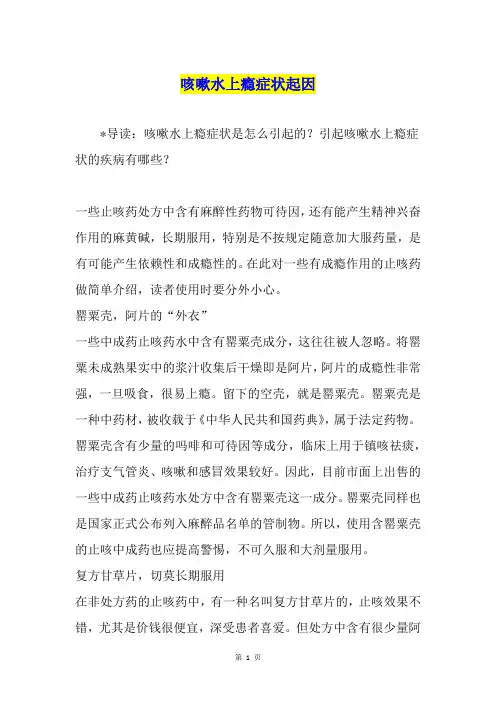 咳嗽水上瘾症状起因

*导读：咳嗽水上瘾症状是怎么引起的？引起咳嗽水上瘾症状的疾病有哪些？

一些止咳药处方中含有麻醉性药物可待因，还有能产生精神兴奋作用的麻黄碱，长期服用，特别是不按规定随意加大服药量，是有可能产生依赖性和成瘾性的。在此对一些有成瘾作用的止咳药做简单介绍，读者使用时要分外小心。
罂粟壳，阿片的“外衣”
一些中成药止咳药水中含有罂粟壳成分，这往往被人忽略。将罂粟未成熟果实中的浆汁收集后干燥即是阿片，阿片的成瘾性非常强，一旦吸食，很易上瘾。留下的空壳，就是罂粟壳。罂粟壳是一种中药材，被收载于《中华人民共和国药典》，属于法定药物。罂粟壳含有少量的吗啡和可待因等成分，临床上用于镇咳祛痰，治疗支气管炎、咳嗽和感冒效果较好。因此，目前市面上出售的一些中成药止咳药水处方中含有罂粟壳这一成分。罂粟壳同样也是国家正式公布列入麻醉品名单的管制物。所以，使用含罂粟壳的止咳中成药也应提高警惕，不可久服和大剂量服用。
复方甘草片，切莫长期服用
在非处方药的止咳药中，有一种名叫复方甘草片的，止咳效果不错，尤其是价钱很便宜，深受患者喜爱。但处方中含有很少量阿

第 1 页